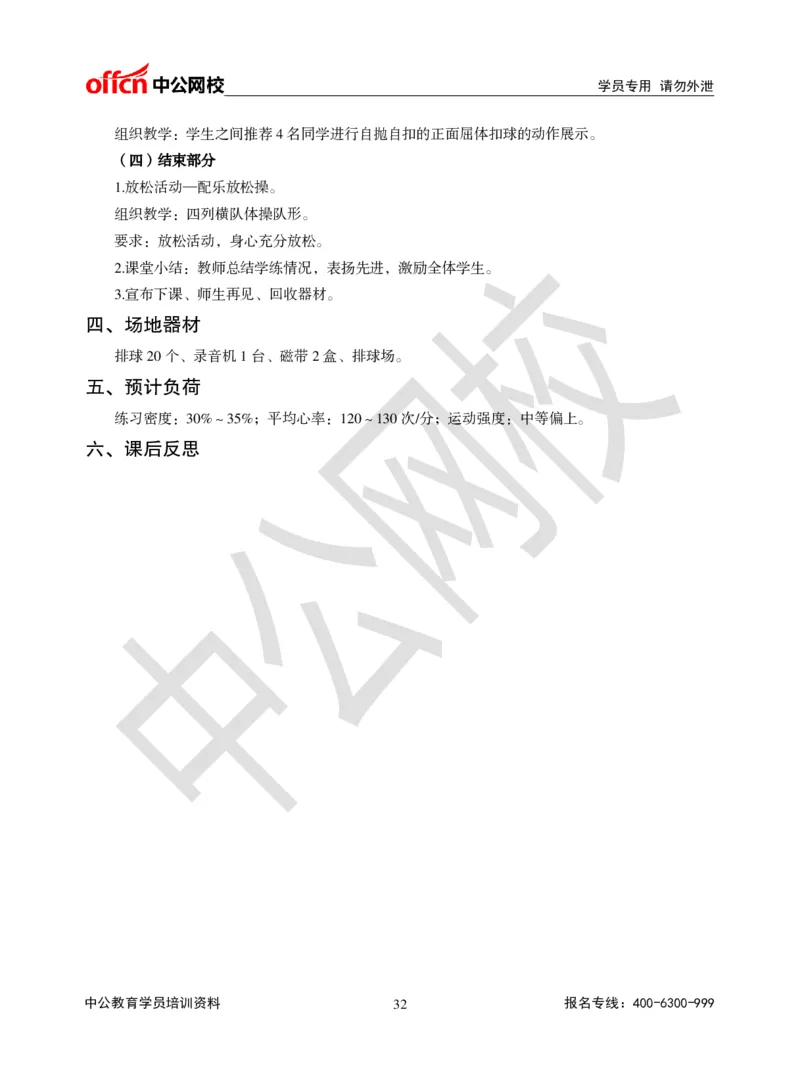 offcn 中公网校　学员专用 请勿外泄

组织教学：学生之间推荐 4 名同学进行自抛自扣的正面屈体扣球的动作展示。

（四）结束部分

1.放松活动—配乐放松操。

组织教学：四列横队体操队形。

要求：放松活动，身心充分放松。

2.课堂小结：教师总结学练情况，表扬先进，激励全体学生。

3.宣布下课、师生再见、回收器材。

四、场地器材

排球 20 个、录音机 1 台、磁带 2 盒、排球场。

五、预计负荷

练习密度：30%～35%；平均心率：120～130 次/分；运动强度：中等偏上。

六、课后反思

中公网校

中公教育学员培训资料　32　报名专线：400-6300-999